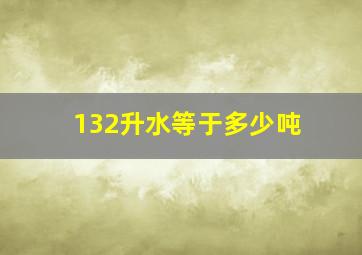 132升水等于多少吨